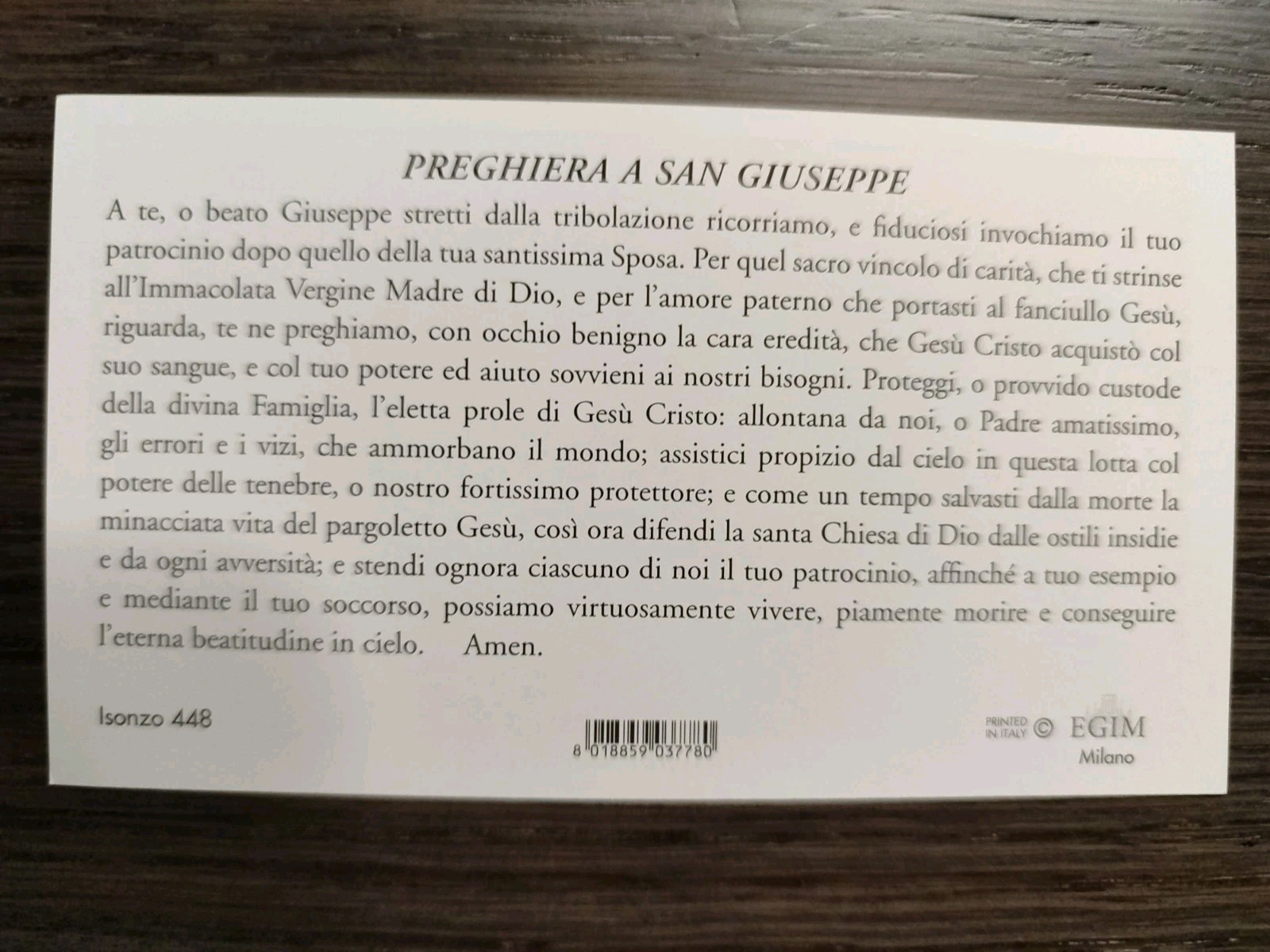 PREGHIERA A SAN GIUSEPPE

A te, o beato Giuseppe stretti dalla tribolazione ricorriamo, e fiduciosi invochiamo il tuo patrocinio dopo quello della tua santissima Sposa. Per quel sacro vincolo di carità, che ti strinse all'Immacolata Vergine Madre di Dio, e per l'amore paterno che portasti al fanciullo Gesù, riguarda, te ne preghiamo, con occhio benigno la cara eredità, che Gesù Cristo acquistò col suo sangue, e col tuo potere ed aiuto sovvieni ai nostri bisogni. Proteggi, o provvido custode della divina Famiglia, l'eletta prole di Gesù Cristo: allontana da noi, o Padre amatissimo, gli errori e i vizi, che ammorbano il mondo; assistici propizio dal cielo in questa lotta col potere delle tenebre, o nostro fortissimo protettore; e come un tempo salvasti dalla morte la minacciata vita del pargoletto Gesù, così ora difendi la santa Chiesa di Dio dalle ostili insidie e da ogni avversità; e stendi ognora ciascuno di noi il tuo patrocinio, affinché a tuo esempio e mediante il tuo soccorso, possiamo virtuosamente vivere, piamente morire e conseguire l'eterna beatitudine in cielo. Amen.

Isonzo 448

8 018859 037780

PRINTED IN ITALY © EGIM
Milano